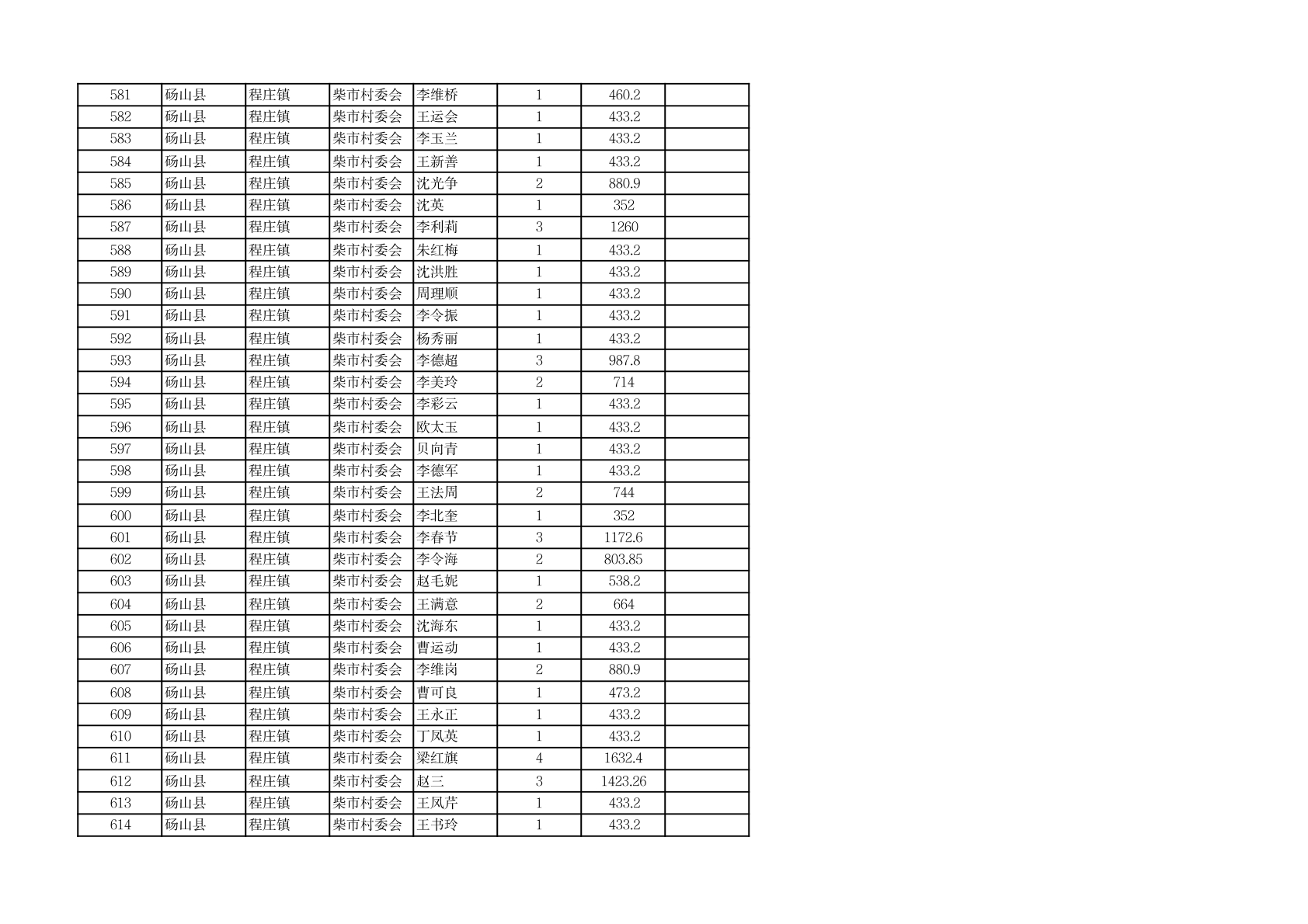 | 581 | 砀山县 | 程庄镇 | 柴市村委会 | 李维桥 | 1 | 460.2 |  |
|---|---|---|---|---|---|---|---|
| 582 | 砀山县 | 程庄镇 | 柴市村委会 | 王运会 | 1 | 433.2 |  |
| 583 | 砀山县 | 程庄镇 | 柴市村委会 | 李玉兰 | 1 | 433.2 |  |
| 584 | 砀山县 | 程庄镇 | 柴市村委会 | 王新善 | 1 | 433.2 |  |
| 585 | 砀山县 | 程庄镇 | 柴市村委会 | 沈光争 | 2 | 880.9 |  |
| 586 | 砀山县 | 程庄镇 | 柴市村委会 | 沈英 | 1 | 352 |  |
| 587 | 砀山县 | 程庄镇 | 柴市村委会 | 李利莉 | 3 | 1260 |  |
| 588 | 砀山县 | 程庄镇 | 柴市村委会 | 朱红梅 | 1 | 433.2 |  |
| 589 | 砀山县 | 程庄镇 | 柴市村委会 | 沈洪胜 | 1 | 433.2 |  |
| 590 | 砀山县 | 程庄镇 | 柴市村委会 | 周理顺 | 1 | 433.2 |  |
| 591 | 砀山县 | 程庄镇 | 柴市村委会 | 李令振 | 1 | 433.2 |  |
| 592 | 砀山县 | 程庄镇 | 柴市村委会 | 杨秀丽 | 1 | 433.2 |  |
| 593 | 砀山县 | 程庄镇 | 柴市村委会 | 李德超 | 3 | 987.8 |  |
| 594 | 砀山县 | 程庄镇 | 柴市村委会 | 李美玲 | 2 | 714 |  |
| 595 | 砀山县 | 程庄镇 | 柴市村委会 | 李彩云 | 1 | 433.2 |  |
| 596 | 砀山县 | 程庄镇 | 柴市村委会 | 欧太玉 | 1 | 433.2 |  |
| 597 | 砀山县 | 程庄镇 | 柴市村委会 | 贝向青 | 1 | 433.2 |  |
| 598 | 砀山县 | 程庄镇 | 柴市村委会 | 李德军 | 1 | 433.2 |  |
| 599 | 砀山县 | 程庄镇 | 柴市村委会 | 王法周 | 2 | 744 |  |
| 600 | 砀山县 | 程庄镇 | 柴市村委会 | 李北奎 | 1 | 352 |  |
| 601 | 砀山县 | 程庄镇 | 柴市村委会 | 李春节 | 3 | 1172.6 |  |
| 602 | 砀山县 | 程庄镇 | 柴市村委会 | 李令海 | 2 | 803.85 |  |
| 603 | 砀山县 | 程庄镇 | 柴市村委会 | 赵毛妮 | 1 | 538.2 |  |
| 604 | 砀山县 | 程庄镇 | 柴市村委会 | 王满意 | 2 | 664 |  |
| 605 | 砀山县 | 程庄镇 | 柴市村委会 | 沈海东 | 1 | 433.2 |  |
| 606 | 砀山县 | 程庄镇 | 柴市村委会 | 曹运动 | 1 | 433.2 |  |
| 607 | 砀山县 | 程庄镇 | 柴市村委会 | 李维岗 | 2 | 880.9 |  |
| 608 | 砀山县 | 程庄镇 | 柴市村委会 | 曹可良 | 1 | 473.2 |  |
| 609 | 砀山县 | 程庄镇 | 柴市村委会 | 王永正 | 1 | 433.2 |  |
| 610 | 砀山县 | 程庄镇 | 柴市村委会 | 丁凤英 | 1 | 433.2 |  |
| 611 | 砀山县 | 程庄镇 | 柴市村委会 | 梁红旗 | 4 | 1632.4 |  |
| 612 | 砀山县 | 程庄镇 | 柴市村委会 | 赵三 | 3 | 1423.26 |  |
| 613 | 砀山县 | 程庄镇 | 柴市村委会 | 王凤芹 | 1 | 433.2 |  |
| 614 | 砀山县 | 程庄镇 | 柴市村委会 | 王书玲 | 1 | 433.2 |  |